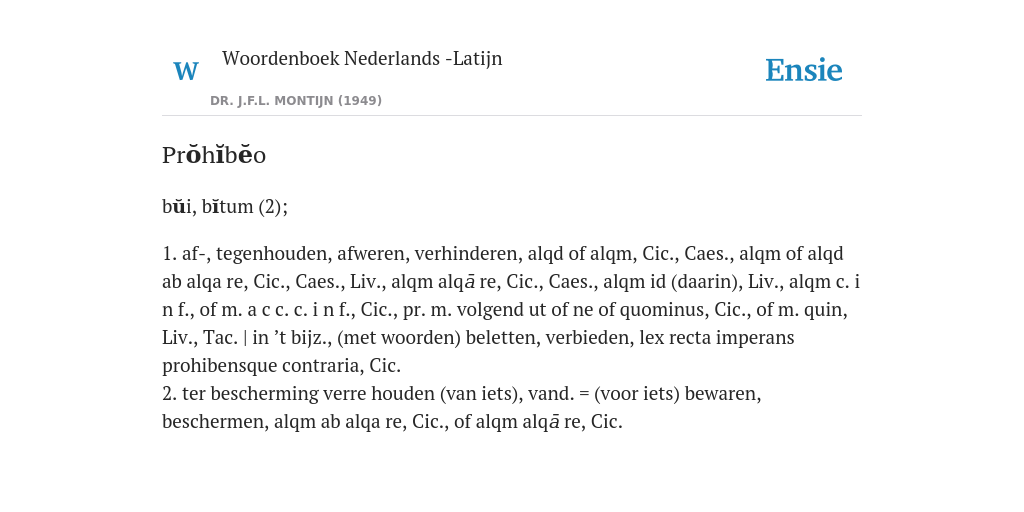 W

Woordenboek Nederlands -Latijn

DR. J.F.L. MONTIJN (1949)

Ensie

Prŏhĭbĕo

bŭi, bĭtum (2);

1. af-, tegenhouden, afweren, verhinderen, alqd of alqm, Cic., Caes., alqm of alqd ab alqa re, Cic., Caes., Liv., alqm alqā re, Cic., Caes., alqm id (daarin), Liv., alqm c. i n f., of m. a c c. c. i n f., Cic., pr. m. volgend ut of ne of quominus, Cic., of m. quin, Liv., Tac. | in ’t bijz., (met woorden) beletten, verbieden, lex recta imperans prohibensque contraria, Cic.
2. ter bescherming verre houden (van iets), vand. = (voor iets) bewaren, beschermen, alqm ab alqa re, Cic., of alqm alqā re, Cic.